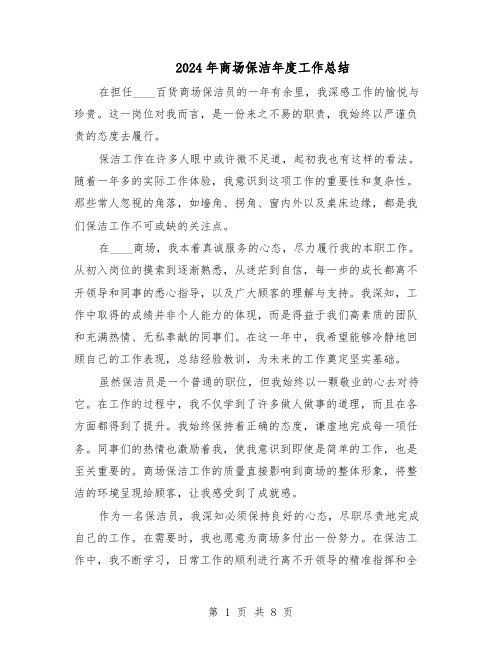 2024年商场保洁年度工作总结

在担任____百货商场保洁员的一年有余里，我深感工作的愉悦与珍贵。这一岗位对我而言，是一份来之不易的职责，我始终以严谨负责的态度去履行。

保洁工作在许多人眼中或许微不足道，起初我也有这样的看法。随着一年多的实际工作体验，我意识到这项工作的重要性和复杂性。那些常人忽视的角落，如墙角、拐角、窗内外以及桌床边缘，都是我们保洁工作不可或缺的关注点。

在____商场，我本着真诚服务的心态，尽力履行我的本职工作。从初入岗位的摸索到逐渐熟悉，从迷茫到自信，每一步的成长都离不开领导和同事的悉心指导，以及广大顾客的理解与支持。我深知，工作中取得的成绩并非个人能力的体现，而是得益于我们高素质的团队和充满热情、无私奉献的同事们。在这一年中，我希望能够冷静地回顾自己的工作表现，总结经验教训，为未来的工作奠定坚实基础。

虽然保洁员是一个普通的职位，但我始终以一颗敬业的心去对待它。在工作的过程中，我不仅学到了许多做人做事的道理，而且在各方面都得到了提升。我始终保持着正确的态度，谦虚地完成每一项任务。同事们的热情也激励着我，使我意识到即使是简单的工作，也是至关重要的。商场保洁工作的质量直接影响到商场的整体形象，将整洁的环境呈现给顾客，让我感受到了成就感。

作为一名保洁员，我深知必须保持良好的心态，尽职尽责地完成自己的工作。在需要时，我也愿意为商场多付出一份努力。在保洁工作中，我不断学习，日常工作的顺利进行离不开领导的精准指挥和全

第 1 页 共 8 页